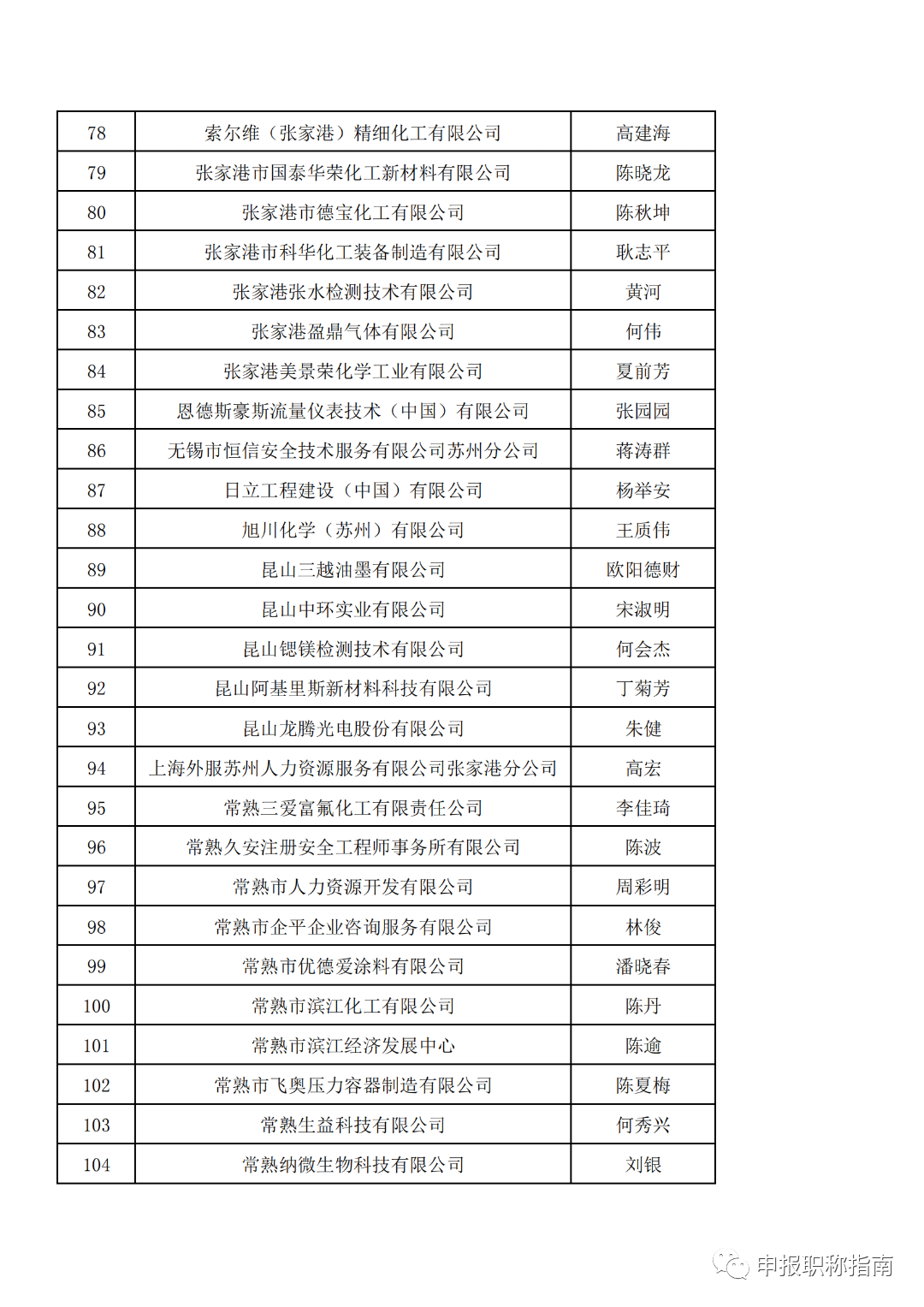 | 78 | 索尔维（张家港）精细化工有限公司 | 高建海 |
|---|---|---|
| 79 | 张家港市国泰华荣化工新材料有限公司 | 陈晓龙 |
| 80 | 张家港市德宝化工有限公司 | 陈秋坤 |
| 81 | 张家港市科华化工装备制造有限公司 | 耿志平 |
| 82 | 张家港张水检测技术有限公司 | 黄河 |
| 83 | 张家港盈鼎气体有限公司 | 何伟 |
| 84 | 张家港美景荣化学工业有限公司 | 夏前芳 |
| 85 | 恩德斯豪斯流量仪表技术（中国）有限公司 | 张园园 |
| 86 | 无锡市恒信安全技术服务有限公司苏州分公司 | 蒋涛群 |
| 87 | 日立工程建设（中国）有限公司 | 杨举安 |
| 88 | 旭川化学（苏州）有限公司 | 王质伟 |
| 89 | 昆山三越油墨有限公司 | 欧阳德财 |
| 90 | 昆山中环实业有限公司 | 宋淑明 |
| 91 | 昆山锶镁检测技术有限公司 | 何会杰 |
| 92 | 昆山阿基里斯新材料科技有限公司 | 丁菊芳 |
| 93 | 昆山龙腾光电股份有限公司 | 朱健 |
| 94 | 上海外服苏州人力资源服务有限公司张家港分公司 | 高宏 |
| 95 | 常熟三爱富氟化工有限责任公司 | 李佳琦 |
| 96 | 常熟久安注册安全工程师事务所有限公司 | 陈波 |
| 97 | 常熟市人力资源开发有限公司 | 周彩明 |
| 98 | 常熟市企平企业咨询服务有限公司 | 林俊 |
| 99 | 常熟市优德爱涂料有限公司 | 潘晓春 |
| 100 | 常熟市滨江化工有限公司 | 陈丹 |
| 101 | 常熟市滨江经济发展中心 | 陈逾 |
| 102 | 常熟市飞奥压力容器制造有限公司 | 陈夏梅 |
| 103 | 常熟生益科技有限公司 | 何秀兴 |
| 104 | 常熟纳微生物科技有限公司 | 刘银 |

申报职称指南